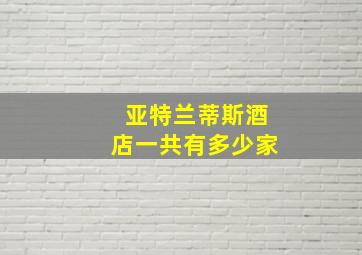 亚特兰蒂斯酒店一共有多少家